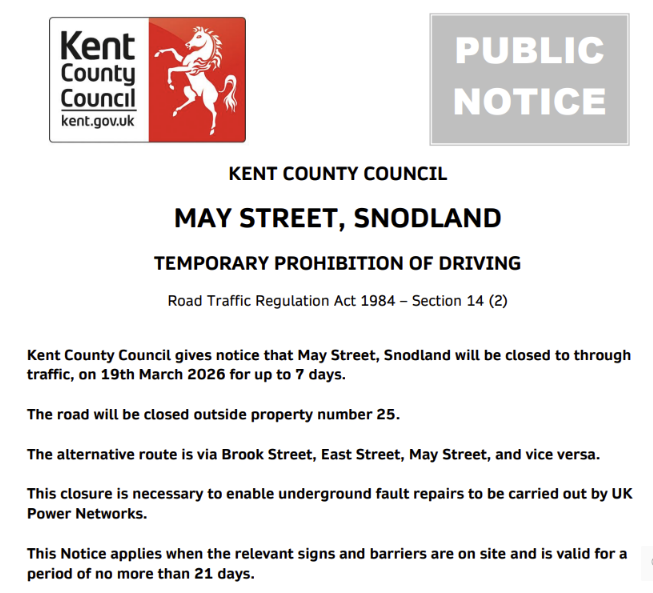 Kent County Council
kent.gov.uk

PUBLIC NOTICE

KENT COUNTY COUNCIL

MAY STREET, SNODLAND

TEMPORARY PROHIBITION OF DRIVING

Road Traffic Regulation Act 1984 – Section 14 (2)

Kent County Council gives notice that May Street, Snodland will be closed to through traffic, on 19th March 2026 for up to 7 days.

The road will be closed outside property number 25.

The alternative route is via Brook Street, East Street, May Street, and vice versa.

This closure is necessary to enable underground fault repairs to be carried out by UK Power Networks.

This Notice applies when the relevant signs and barriers are on site and is valid for a period of no more than 21 days.